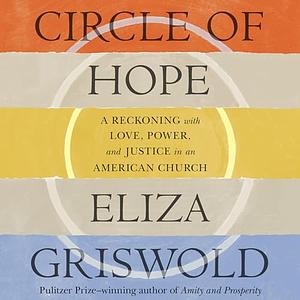 CIRCLE OF
HOPE

A RECKONING with LOVE, POWER, and JUSTICE in an AMERICAN CHURCH

ELIZA
GRISWOLD

Pulitzer Prize–winning author of Amity and Prosperity